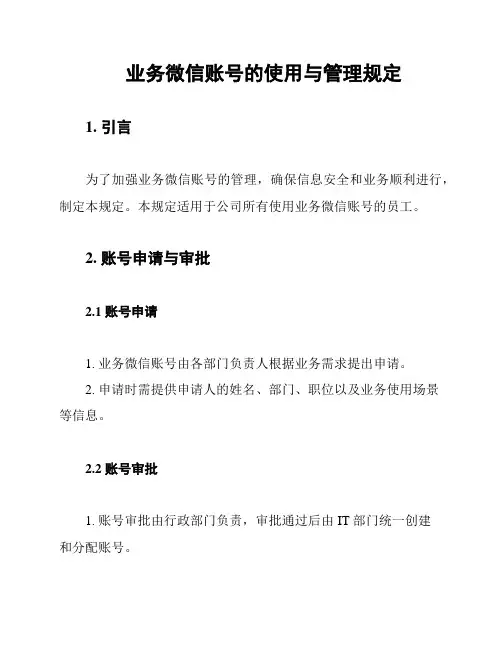 业务微信账号的使用与管理规定

1. 引言

为了加强业务微信账号的管理，确保信息安全和业务顺利进行，制定本规定。本规定适用于公司所有使用业务微信账号的员工。

2. 账号申请与审批

2.1 账号申请

1. 业务微信账号由各部门负责人根据业务需求提出申请。

2. 申请时需提供申请人的姓名、部门、职位以及业务使用场景等信息。

2.2 账号审批

1. 账号审批由行政部门负责，审批通过后由 IT 部门统一创建和分配账号。